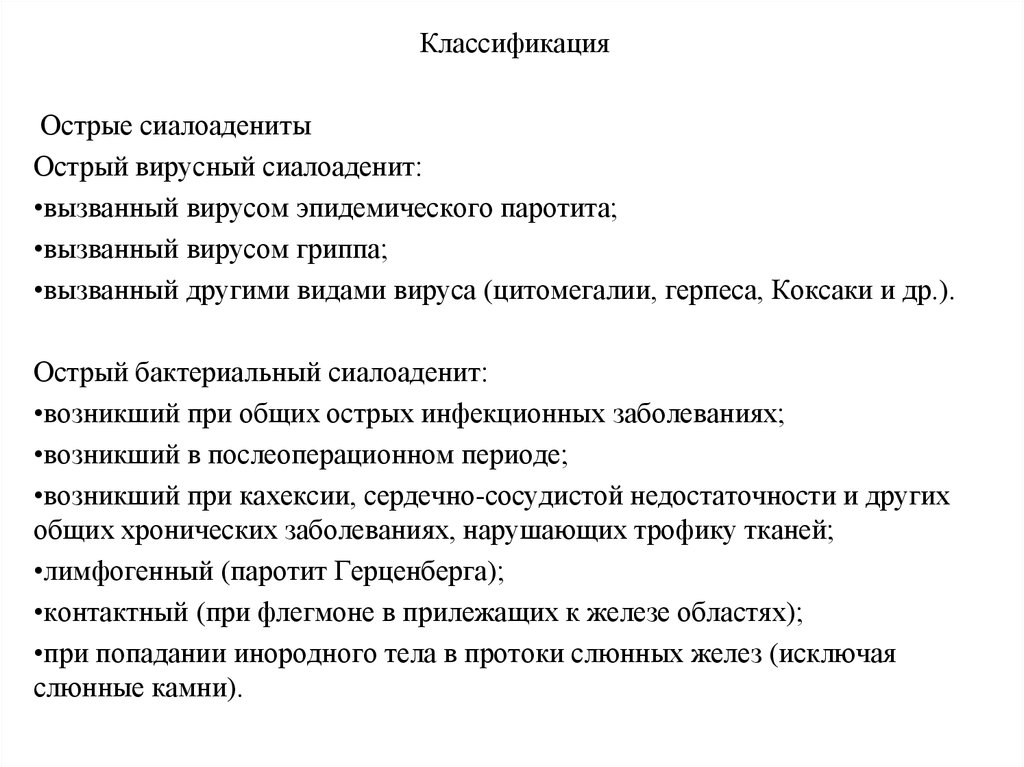 Классификация

Острые сиалоадениты
Острый вирусный сиалоаденит:
•вызванный вирусом эпидемического паротита;
•вызванный вирусом гриппа;
•вызванный другими видами вируса (цитомегалии, герпеса, Коксаки и др.).

Острый бактериальный сиалоаденит:
•возникший при общих острых инфекционных заболеваниях;
•возникший в послеоперационном периоде;
•возникший при кахексии, сердечно-сосудистой недостаточности и других общих хронических заболеваниях, нарушающих трофику тканей;
•лимфогенный (паротит Герценберга);
•контактный (при флегмоне в прилежащих к железе областях);
•при попадании инородного тела в протоки слюнных желез (исключая слюнные камни).